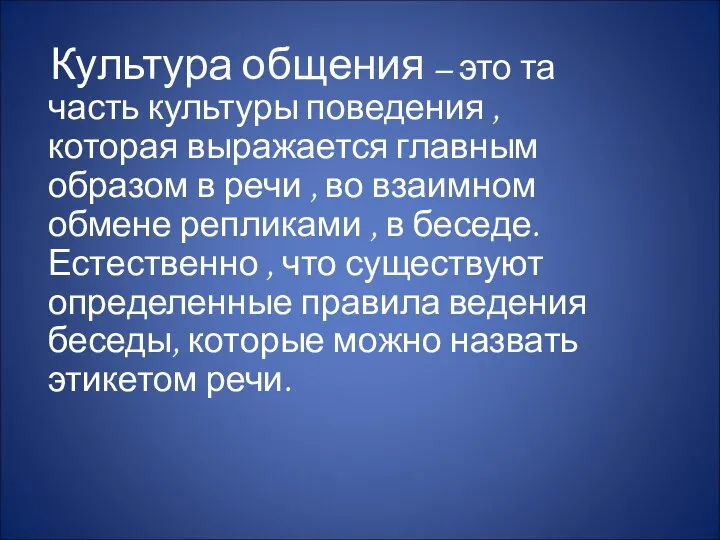 Культура общения – это та часть культуры поведения , которая выражается главным образом в речи , во взаимном обмене репликами , в беседе. Естественно , что существуют определенные правила ведения беседы, которые можно назвать этикетом речи.